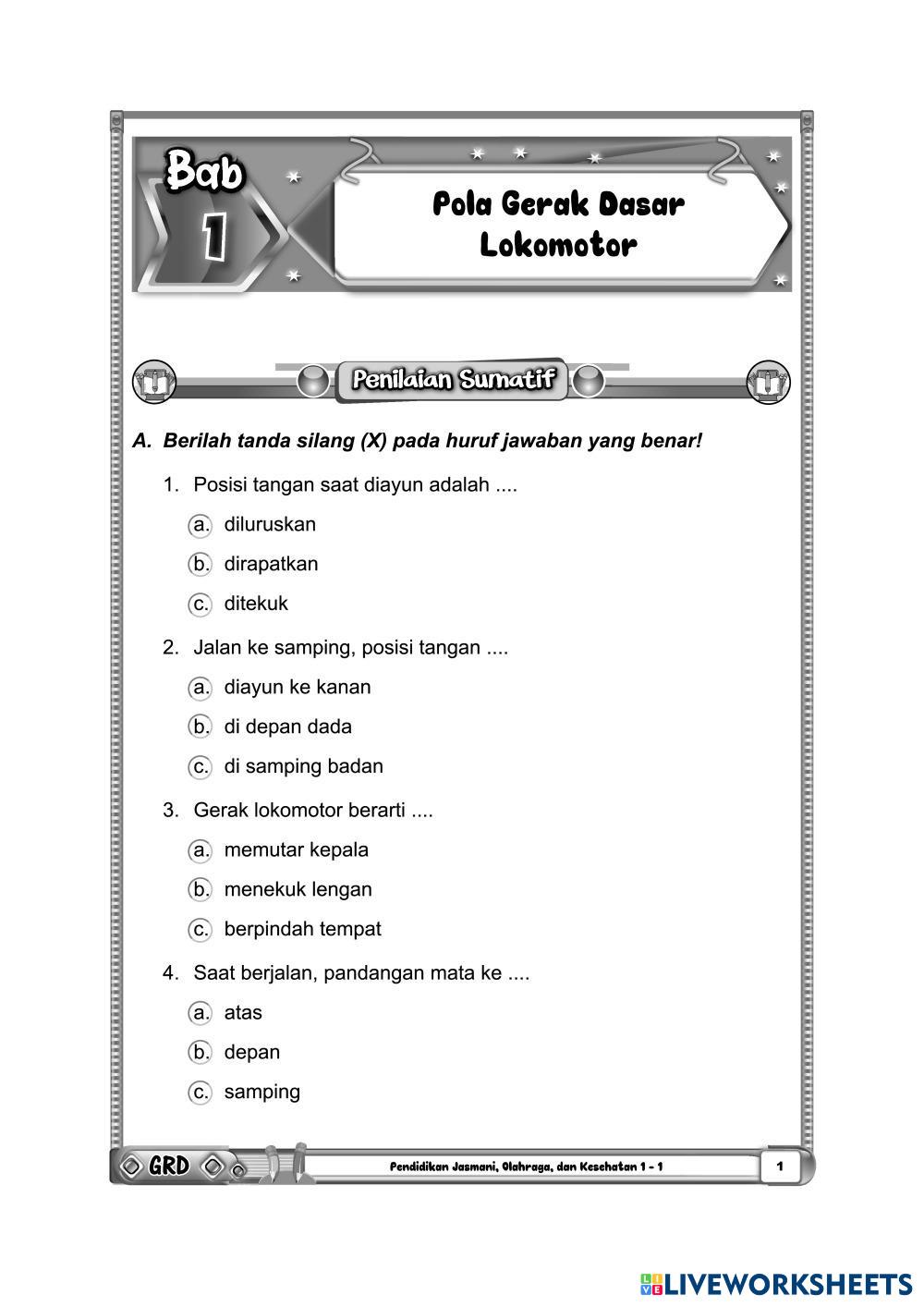 Bab 1

Pola Gerak Dasar Lokomotor

Penilaian Sumatif

A. Berilah tanda silang (X) pada huruf jawaban yang benar!

1. Posisi tangan saat diayun adalah ....
a. diluruskan
b. dirapatkan
c. ditekuk

2. Jalan ke samping, posisi tangan ....
a. diayun ke kanan
b. di depan dada
c. di samping badan

3. Gerak lokomotor berarti ....
a. memutar kepala
b. menekuk lengan
c. berpindah tempat

4. Saat berjalan, pandangan mata ke ....
a. atas
b. depan
c. samping

GRD

Pendidikan Jasmani, Olahraga, dan Kesehatan 1 - 1

1

LIVEWORKSHEETS